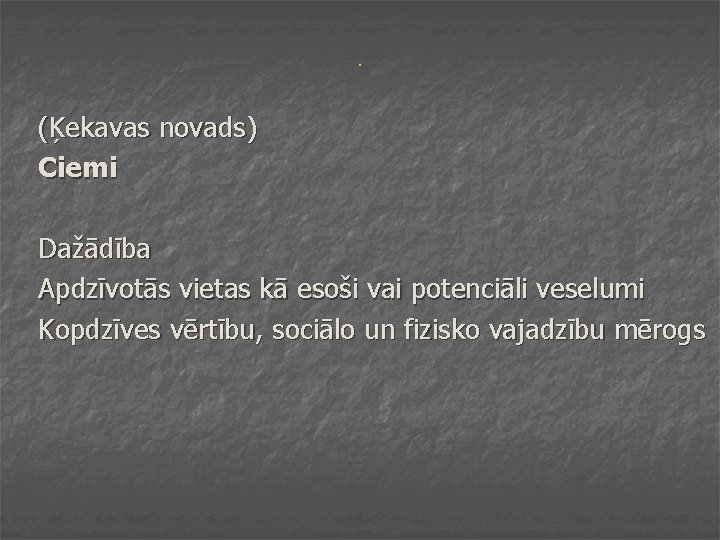 (Ķekavas novads)
Ciemi

Dažādība
Apdzīvotās vietas kā esoši vai potenciāli veselumi
Kopdzīves vērtību, sociālo un fizisko vajadzību mērogs